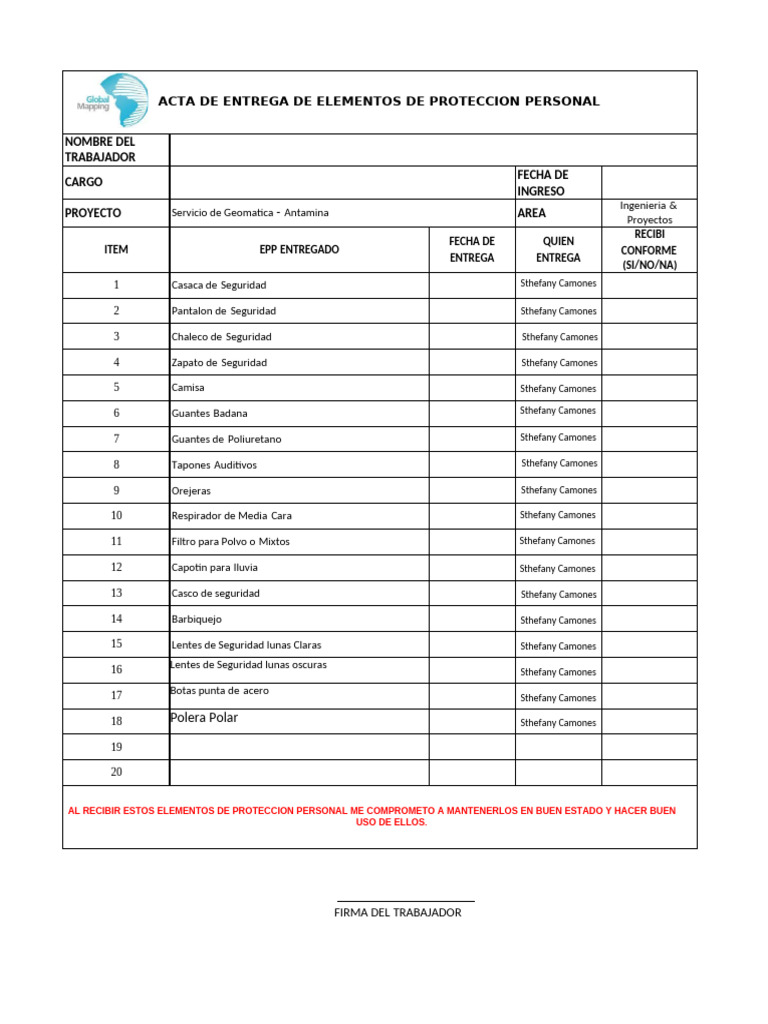 Global Mapping

ACTA DE ENTREGA DE ELEMENTOS DE PROTECCION PERSONAL

| NOMBRE DEL TRABAJADOR | | | | |
|---|---|---|---|---|
| CARGO | | | FECHA DE INGRESO | |
| PROYECTO | Servicio de Geomatica - Antamina | | AREA | Ingenieria & Proyectos |
| ITEM | EPP ENTREGADO | FECHA DE ENTREGA | QUIEN ENTREGA | RECIBI CONFORME (SI/NO/NA) |
| 1 | Casaca de Seguridad | | Sthefany Camones | |
| 2 | Pantalon de Seguridad | | Sthefany Camones | |
| 3 | Chaleco de Seguridad | | Sthefany Camones | |
| 4 | Zapato de Seguridad | | Sthefany Camones | |
| 5 | Camisa | | Sthefany Camones | |
| 6 | Guantes Badana | | Sthefany Camones | |
| 7 | Guantes de Poliuretano | | Sthefany Camones | |
| 8 | Tapones Auditivos | | Sthefany Camones | |
| 9 | Orejeras | | Sthefany Camones | |
| 10 | Respirador de Media Cara | | Sthefany Camones | |
| 11 | Filtro para Polvo o Mixtos | | Sthefany Camones | |
| 12 | Capotin para lluvia | | Sthefany Camones | |
| 13 | Casco de seguridad | | Sthefany Camones | |
| 14 | Barbiquejo | | Sthefany Camones | |
| 15 | Lentes de Seguridad lunas Claras | | Sthefany Camones | |
| 16 | Lentes de Seguridad lunas oscuras | | Sthefany Camones | |
| 17 | Botas punta de acero | | Sthefany Camones | |
| 18 | Polera Polar | | Sthefany Camones | |
| 19 | | | | |
| 20 | | | | |

AL RECIBIR ESTOS ELEMENTOS DE PROTECCION PERSONAL ME COMPROMETO A MANTENERLOS EN BUEN ESTADO Y HACER BUEN USO DE ELLOS.

FIRMA DEL TRABAJADOR